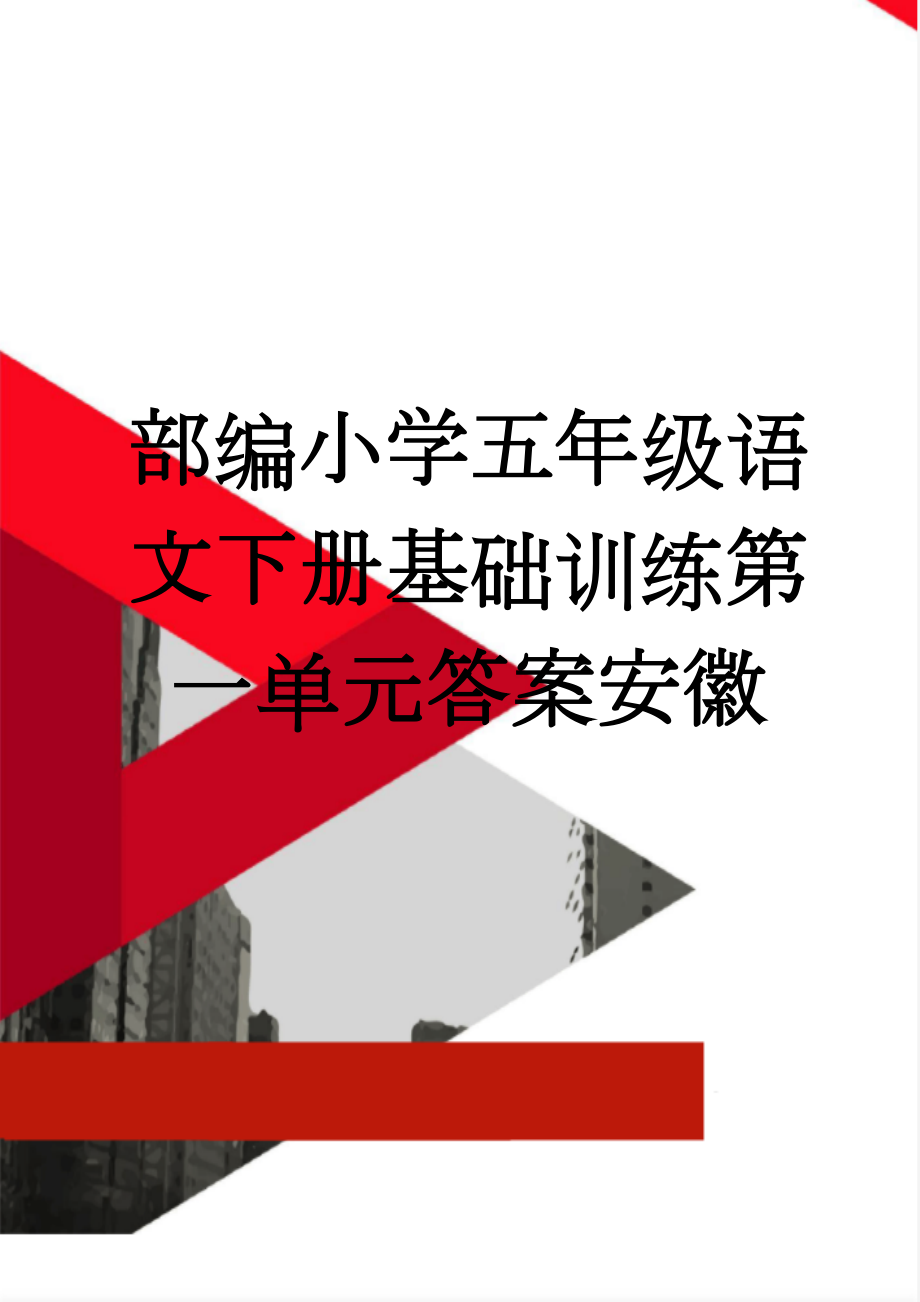 部编小学五年级语文下册基础训练第一单元答案安徽